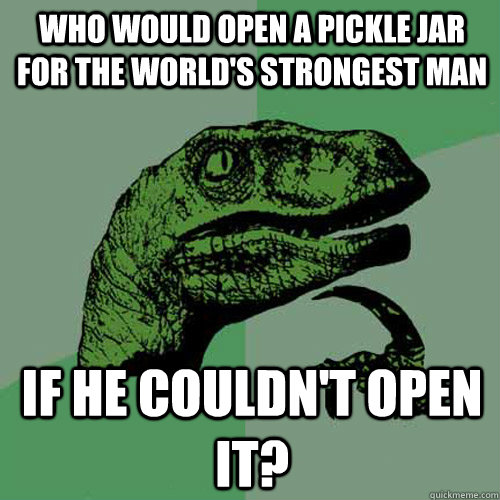 WHO WOULD OPEN A PICKLE JAR FOR THE WORLD'S STRONGEST MAN

IF HE COULDN'T OPEN IT?

quickmeme.com